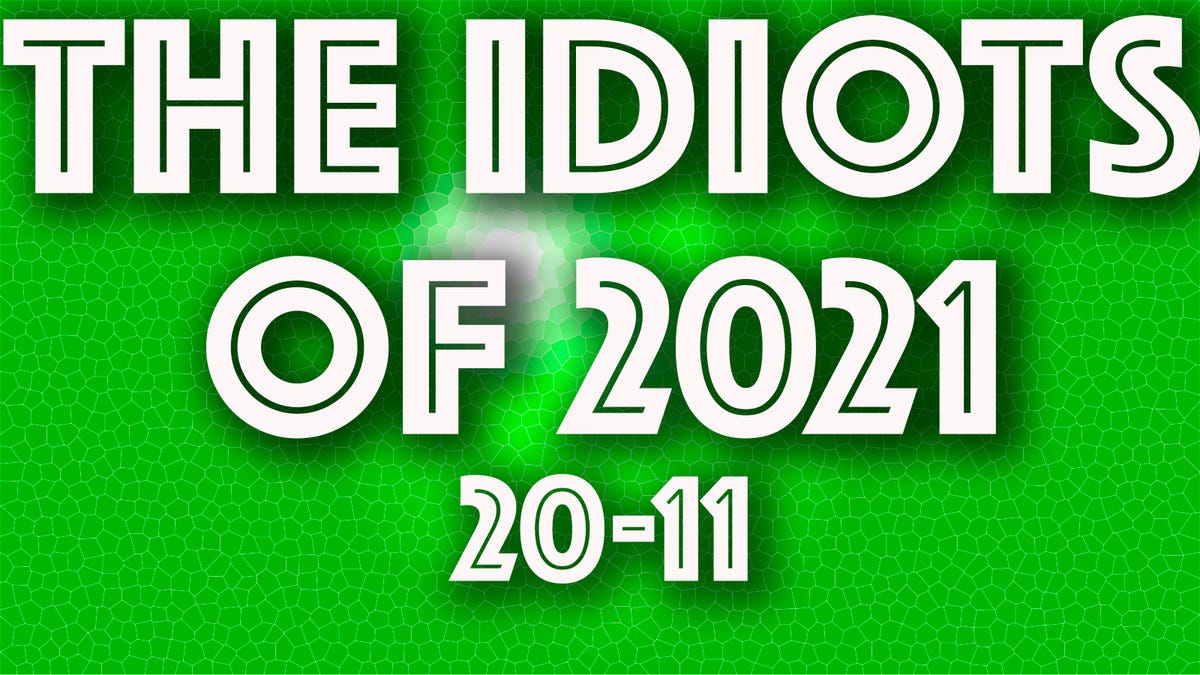 THE IDIOTS OF 2021

20-11